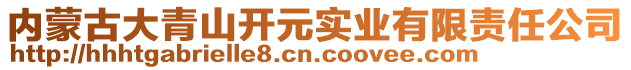 内蒙古大青山开元实业有限责任公司
http://hhhtgabrielle8.cn.coovee.com